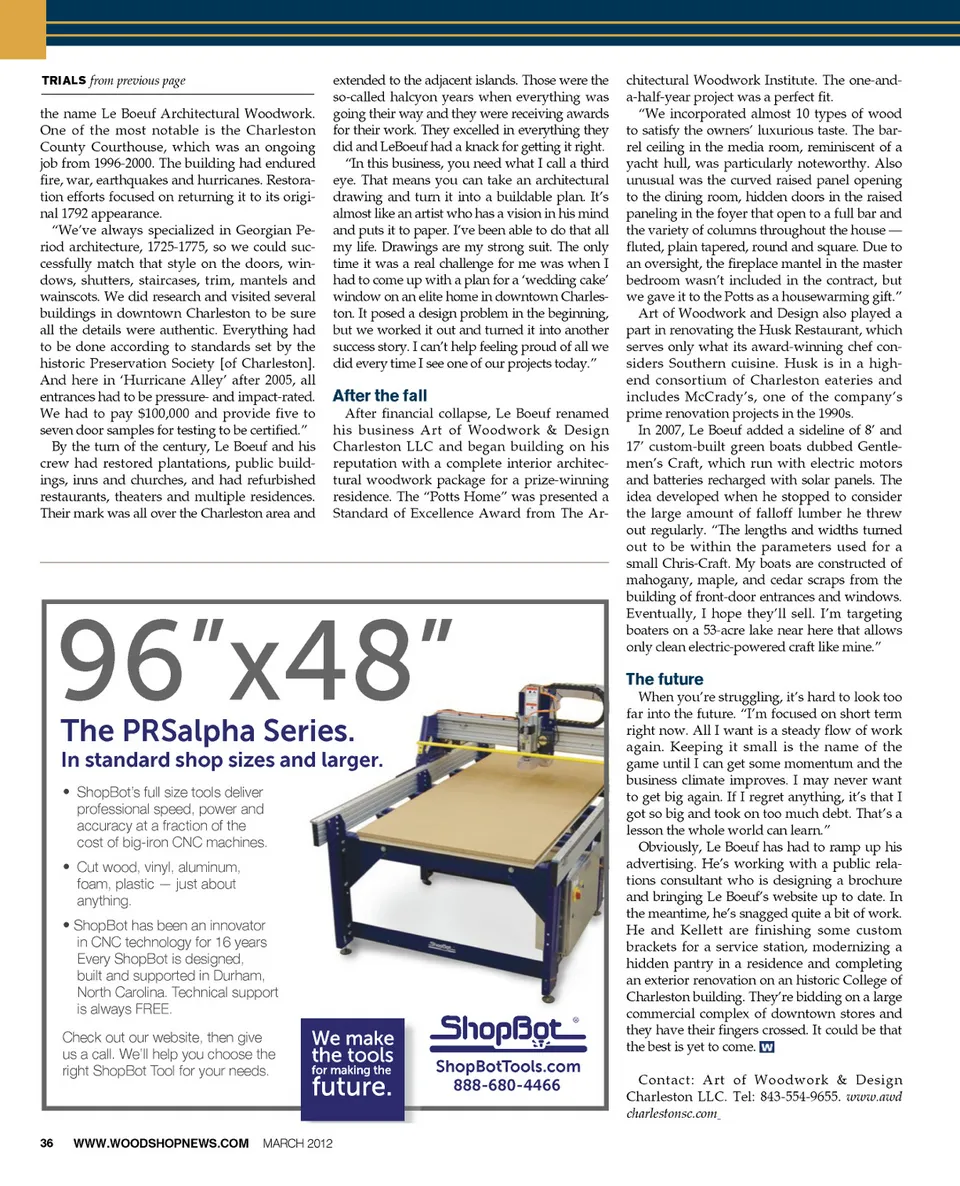 TRIALS from previous page

the name Le Boeuf Architectural Woodwork. One of the most notable is the Charleston County Courthouse, which was an ongoing job from 1996-2000. The building had endured fire, war, earthquakes and hurricanes. Restoration efforts focused on returning it to its original 1792 appearance.

"We've always specialized in Georgian Period architecture, 1725-1775, so we could successfully match that style on the doors, windows, shutters, staircases, trim, mantels and wainscots. We did research and visited several buildings in downtown Charleston to be sure all the details were authentic. Everything had to be done according to standards set by the historic Preservation Society [of Charleston]. And here in 'Hurricane Alley' after 2005, all entrances had to be pressure- and impact-rated. We had to pay $100,000 and provide five to seven door samples for testing to be certified."

By the turn of the century, Le Boeuf and his crew had restored plantations, public buildings, inns and churches, and had refurbished restaurants, theaters and multiple residences. Their mark was all over the Charleston area and extended to the adjacent islands. Those were the so-called halcyon years when everything was going their way and they were receiving awards for their work. They excelled in everything they did and LeBoeuf had a knack for getting it right.

"In this business, you need what I call a third eye. That means you can take an architectural drawing and turn it into a buildable plan. It's almost like an artist who has a vision in his mind and puts it to paper. I've been able to do that all my life. Drawings are my strong suit. The only time it was a real challenge for me was when I had to come up with a plan for a 'wedding cake' window on an elite home in downtown Charleston. It posed a design problem in the beginning, but we worked it out and turned it into another success story. I can't help feeling proud of all we did every time I see one of our projects today."

After the fall

After financial collapse, Le Boeuf renamed his business Art of Woodwork & Design Charleston LLC and began building on his reputation with a complete interior architectural woodwork package for a prize-winning residence. The "Potts Home" was presented a Standard of Excellence Award from The Architectural Woodwork Institute. The one-and-a-half-year project was a perfect fit.

"We incorporated almost 10 types of wood to satisfy the owners' luxurious taste. The barrel ceiling in the media room, reminiscent of a yacht hull, was particularly noteworthy. Also unusual was the curved raised panel opening to the dining room, hidden doors in the raised paneling in the foyer that open to a full bar and the variety of columns throughout the house — fluted, plain tapered, round and square. Due to an oversight, the fireplace mantel in the master bedroom wasn't included in the contract, but we gave it to the Potts as a housewarming gift."

Art of Woodwork and Design also played a part in renovating the Husk Restaurant, which serves only what its award-winning chef considers Southern cuisine. Husk is in a high-end consortium of Charleston eateries and includes McCrady's, one of the company's prime renovation projects in the 1990s.

In 2007, Le Boeuf added a sideline of 8' and 17' custom-built green boats dubbed Gentlemen's Craft, which run with electric motors and batteries recharged with solar panels. The idea developed when he stopped to consider the large amount of falloff lumber he threw out regularly. "The lengths and widths turned out to be within the parameters used for a small Chris-Craft. My boats are constructed of mahogany, maple, and cedar scraps from the building of front-door entrances and windows. Eventually, I hope they'll sell. I'm targeting boaters on a 53-acre lake near here that allows only clean electric-powered craft like mine."

The future

When you're struggling, it's hard to look too far into the future. "I'm focused on short term right now. All I want is a steady flow of work again. Keeping it small is the name of the game until I can get some momentum and the business climate improves. I may never want to get big again. If I regret anything, it's that I got so big and took on too much debt. That's a lesson the whole world can learn."

Obviously, Le Boeuf has had to ramp up his advertising. He's working with a public relations consultant who is designing a brochure and bringing Le Boeuf's website up to date. In the meantime, he's snagged quite a bit of work. He and Kellett are finishing some custom brackets for a service station, modernizing a hidden pantry in a residence and completing an exterior renovation on an historic College of Charleston building. They're bidding on a large commercial complex of downtown stores and they have their fingers crossed. It could be that the best is yet to come. W

Contact: Art of Woodwork & Design Charleston LLC. Tel: 843-554-9655. www.awdcharlestonsc.com

96"x48"
The PRSalpha Series.
In standard shop sizes and larger.
• ShopBot's full size tools deliver professional speed, power and accuracy at a fraction of the cost of big-iron CNC machines.
• Cut wood, vinyl, aluminum, foam, plastic — just about anything.
• ShopBot has been an innovator in CNC technology for 16 years Every ShopBot is designed, built and supported in Durham, North Carolina. Technical support is always FREE.
Check out our website, then give us a call. We'll help you choose the right ShopBot Tool for your needs.
We make the tools for making the future.
ShopBot®
ShopBotTools.com
888-680-4466

36 WWW.WOODSHOPNEWS.COM MARCH 2012